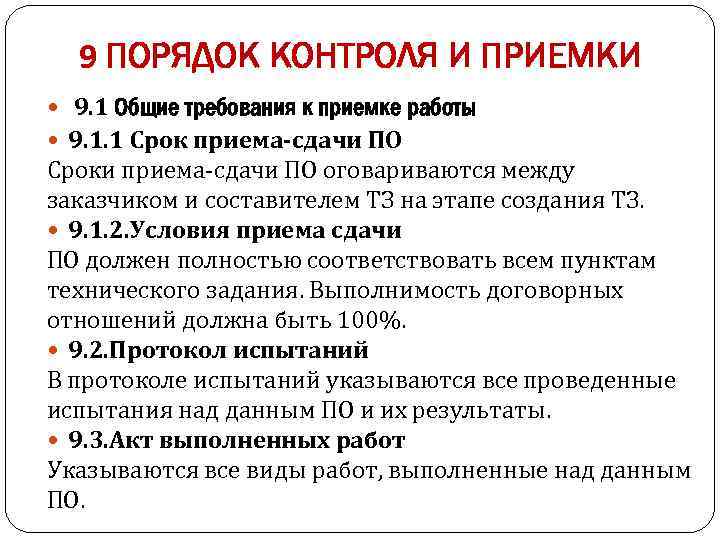 9 ПОРЯДОК КОНТРОЛЯ И ПРИЕМКИ

9.1 Общие требования к приемке работы

9.1.1 Срок приема-сдачи ПО
Сроки приема-сдачи ПО оговариваются между заказчиком и составителем ТЗ на этапе создания ТЗ.

9.1.2.Условия приема сдачи
ПО должен полностью соответствовать всем пунктам технического задания. Выполнимость договорных отношений должна быть 100%.

9.2.Протокол испытаний
В протоколе испытаний указываются все проведенные испытания над данным ПО и их результаты.

9.3.Акт выполненных работ
Указываются все виды работ, выполненные над данным ПО.